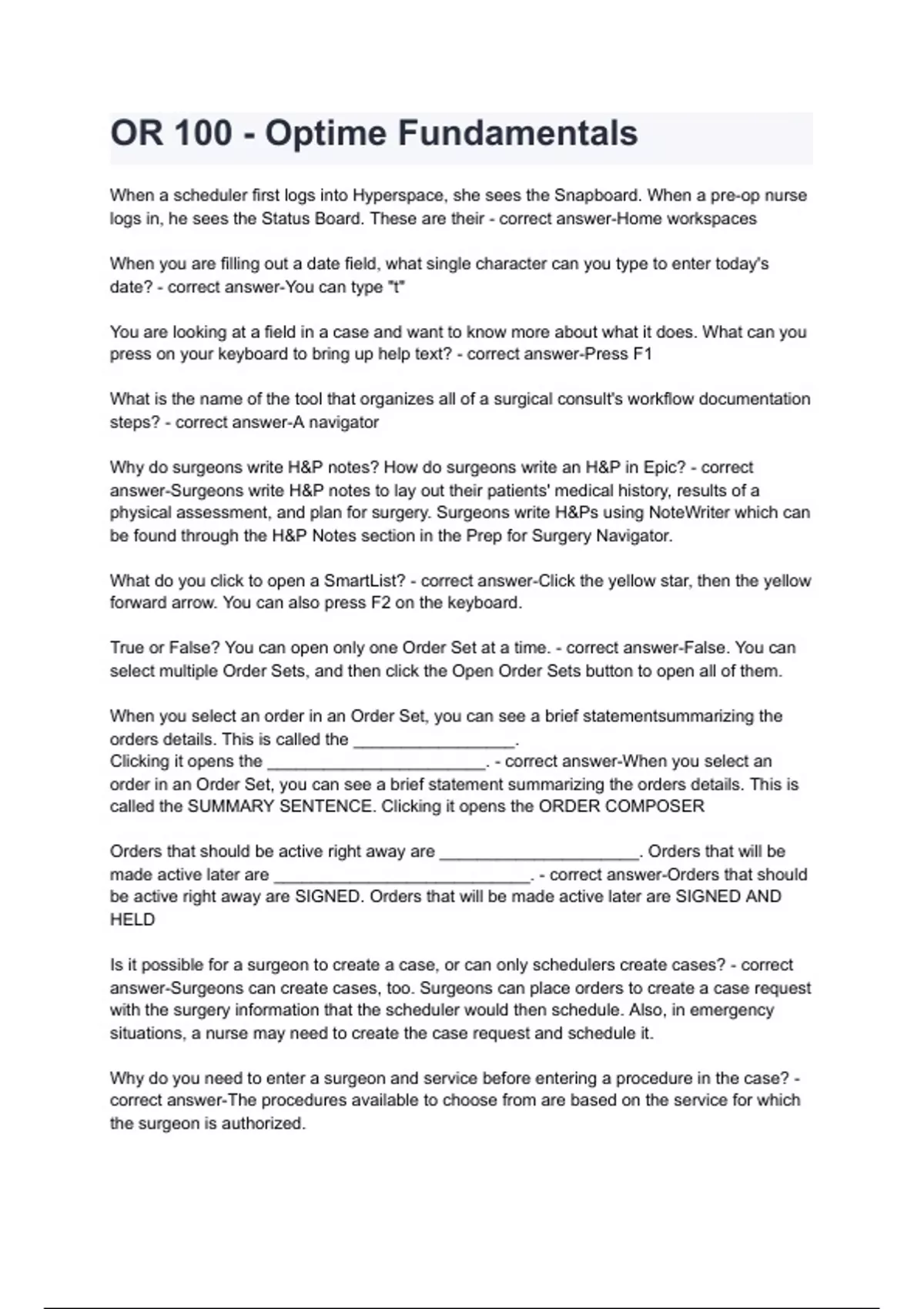 OR 100 - Optime Fundamentals

When a scheduler first logs into Hyperspace, she sees the Snapboard. When a pre-op nurse logs in, he sees the Status Board. These are their - correct answer-Home workspaces

When you are filling out a date field, what single character can you type to enter today's date? - correct answer-You can type "t"

You are looking at a field in a case and want to know more about what it does. What can you press on your keyboard to bring up help text? - correct answer-Press F1

What is the name of the tool that organizes all of a surgical consult's workflow documentation steps? - correct answer-A navigator

Why do surgeons write H&P notes? How do surgeons write an H&P in Epic? - correct answer-Surgeons write H&P notes to lay out their patients' medical history, results of a physical assessment, and plan for surgery. Surgeons write H&Ps using NoteWriter which can be found through the H&P Notes section in the Prep for Surgery Navigator.

What do you click to open a SmartList? - correct answer-Click the yellow star, then the yellow forward arrow. You can also press F2 on the keyboard.

True or False? You can open only one Order Set at a time. - correct answer-False. You can select multiple Order Sets, and then click the Open Order Sets button to open all of them.

When you select an order in an Order Set, you can see a brief statementsummarizing the orders details. This is called the _________________.
Clicking it opens the _______________________. - correct answer-When you select an order in an Order Set, you can see a brief statement summarizing the orders details. This is called the SUMMARY SENTENCE. Clicking it opens the ORDER COMPOSER

Orders that should be active right away are _____________________. Orders that will be made active later are ___________________________. - correct answer-Orders that should be active right away are SIGNED. Orders that will be made active later are SIGNED AND HELD

Is it possible for a surgeon to create a case, or can only schedulers create cases? - correct answer-Surgeons can create cases, too. Surgeons can place orders to create a case request with the surgery information that the scheduler would then schedule. Also, in emergency situations, a nurse may need to create the case request and schedule it.

Why do you need to enter a surgeon and service before entering a procedure in the case? - correct answer-The procedures available to choose from are based on the service for which the surgeon is authorized.